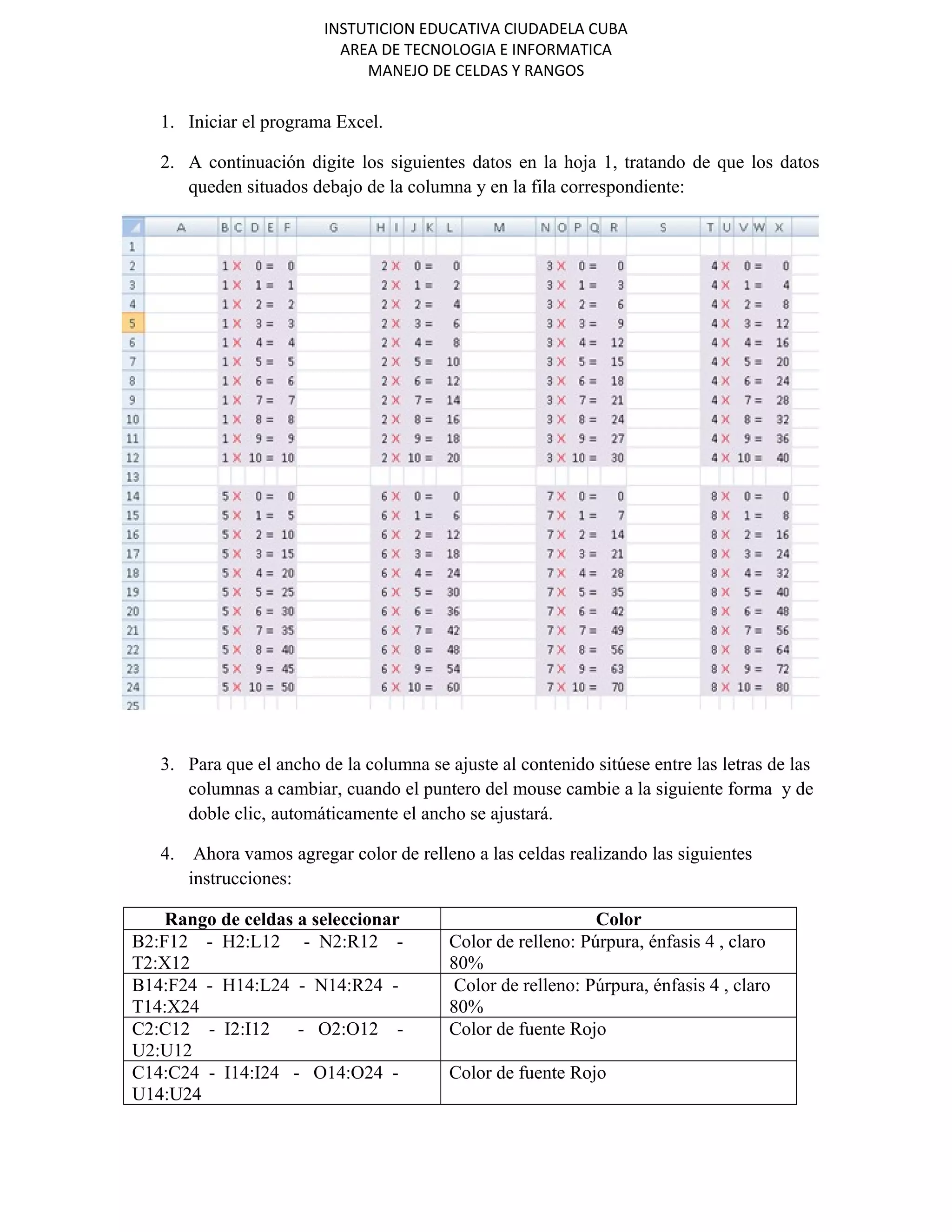 INSTUTICION EDUCATIVA CIUDADELA CUBA
AREA DE TECNOLOGIA E INFORMATICA
MANEJO DE CELDAS Y RANGOS

1. Iniciar el programa Excel.

2. A continuación digite los siguientes datos en la hoja 1, tratando de que los datos queden situados debajo de la columna y en la fila correspondiente:

| | A | B | C | D | E | F | G | H | I | J | K | L | M | N | O | P | Q | R | S | T | U | V | W | X |
|---|---|---|---|---|---|---|---|---|---|---|---|---|---|---|---|---|---|---|---|---|---|---|---|---|
| 1 | | | | | | | | | | | | | | | | | | | | | | | | |
| 2 | | 1 | X | 0 | = | 0 | | 2 | X | 0 | = | 0 | | 3 | X | 0 | = | 0 | | 4 | X | 0 | = | 0 |
| 3 | | 1 | X | 1 | = | 1 | | 2 | X | 1 | = | 2 | | 3 | X | 1 | = | 3 | | 4 | X | 1 | = | 4 |
| 4 | | 1 | X | 2 | = | 2 | | 2 | X | 2 | = | 4 | | 3 | X | 2 | = | 6 | | 4 | X | 2 | = | 8 |
| 5 | | 1 | X | 3 | = | 3 | | 2 | X | 3 | = | 6 | | 3 | X | 3 | = | 9 | | 4 | X | 3 | = | 12 |
| 6 | | 1 | X | 4 | = | 4 | | 2 | X | 4 | = | 8 | | 3 | X | 4 | = | 12 | | 4 | X | 4 | = | 16 |
| 7 | | 1 | X | 5 | = | 5 | | 2 | X | 5 | = | 10 | | 3 | X | 5 | = | 15 | | 4 | X | 5 | = | 20 |
| 8 | | 1 | X | 6 | = | 6 | | 2 | X | 6 | = | 12 | | 3 | X | 6 | = | 18 | | 4 | X | 6 | = | 24 |
| 9 | | 1 | X | 7 | = | 7 | | 2 | X | 7 | = | 14 | | 3 | X | 7 | = | 21 | | 4 | X | 7 | = | 28 |
| 10 | | 1 | X | 8 | = | 8 | | 2 | X | 8 | = | 16 | | 3 | X | 8 | = | 24 | | 4 | X | 8 | = | 32 |
| 11 | | 1 | X | 9 | = | 9 | | 2 | X | 9 | = | 18 | | 3 | X | 9 | = | 27 | | 4 | X | 9 | = | 36 |
| 12 | | 1 | X | 10 | = | 10 | | 2 | X | 10 | = | 20 | | 3 | X | 10 | = | 30 | | 4 | X | 10 | = | 40 |
| 13 | | | | | | | | | | | | | | | | | | | | | | | | |
| 14 | | 5 | X | 0 | = | 0 | | 6 | X | 0 | = | 0 | | 7 | X | 0 | = | 0 | | 8 | X | 0 | = | 0 |
| 15 | | 5 | X | 1 | = | 5 | | 6 | X | 1 | = | 6 | | 7 | X | 1 | = | 7 | | 8 | X | 1 | = | 8 |
| 16 | | 5 | X | 2 | = | 10 | | 6 | X | 2 | = | 12 | | 7 | X | 2 | = | 14 | | 8 | X | 2 | = | 16 |
| 17 | | 5 | X | 3 | = | 15 | | 6 | X | 3 | = | 18 | | 7 | X | 3 | = | 21 | | 8 | X | 3 | = | 24 |
| 18 | | 5 | X | 4 | = | 20 | | 6 | X | 4 | = | 24 | | 7 | X | 4 | = | 28 | | 8 | X | 4 | = | 32 |
| 19 | | 5 | X | 5 | = | 25 | | 6 | X | 5 | = | 30 | | 7 | X | 5 | = | 35 | | 8 | X | 5 | = | 40 |
| 20 | | 5 | X | 6 | = | 30 | | 6 | X | 6 | = | 36 | | 7 | X | 6 | = | 42 | | 8 | X | 6 | = | 48 |
| 21 | | 5 | X | 7 | = | 35 | | 6 | X | 7 | = | 42 | | 7 | X | 7 | = | 49 | | 8 | X | 7 | = | 56 |
| 22 | | 5 | X | 8 | = | 40 | | 6 | X | 8 | = | 48 | | 7 | X | 8 | = | 56 | | 8 | X | 8 | = | 64 |
| 23 | | 5 | X | 9 | = | 45 | | 6 | X | 9 | = | 54 | | 7 | X | 9 | = | 63 | | 8 | X | 9 | = | 72 |
| 24 | | 5 | X | 10 | = | 50 | | 6 | X | 10 | = | 60 | | 7 | X | 10 | = | 70 | | 8 | X | 10 | = | 80 |
| 25 | | | | | | | | | | | | | | | | | | | | | | | | |

3. Para que el ancho de la columna se ajuste al contenido sitúese entre las letras de las columnas a cambiar, cuando el puntero del mouse cambie a la siguiente forma y de doble clic, automáticamente el ancho se ajustará.

4. Ahora vamos agregar color de relleno a las celdas realizando las siguientes instrucciones:

| Rango de celdas a seleccionar | Color |
|---|---|
| B2:F12 - H2:L12 - N2:R12 - T2:X12 | Color de relleno: Púrpura, énfasis 4 , claro 80% |
| B14:F24 - H14:L24 - N14:R24 - T14:X24 | Color de relleno: Púrpura, énfasis 4 , claro 80% |
| C2:C12 - I2:I12 - O2:O12 - U2:U12 | Color de fuente Rojo |
| C14:C24 - I14:I24 - O14:O24 - U14:U24 | Color de fuente Rojo |